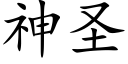 神圣